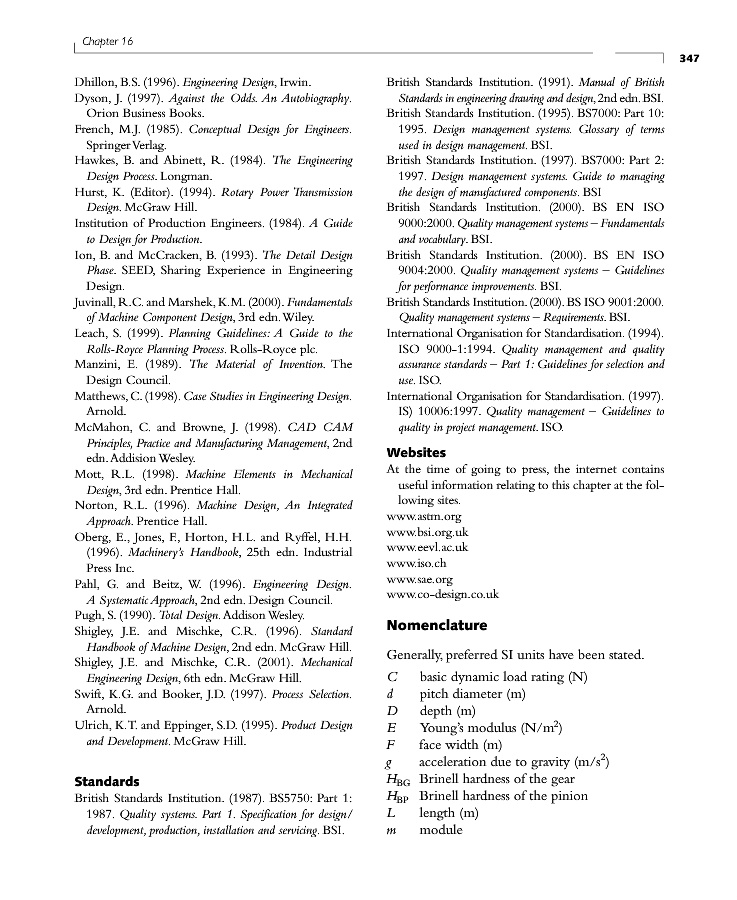 Chapter 16

347

Dhillon, B.S. (1996). Engineering Design, Irwin.

Dyson, J. (1997). Against the Odds. An Autobiography. Orion Business Books.

French, M.J. (1985). Conceptual Design for Engineers. Springer Verlag.

Hawkes, B. and Abinett, R. (1984). The Engineering Design Process. Longman.

Hurst, K. (Editor). (1994). Rotary Power Transmission Design. McGraw Hill.

Institution of Production Engineers. (1984). A Guide to Design for Production.

Ion, B. and McCracken, B. (1993). The Detail Design Phase. SEED, Sharing Experience in Engineering Design.

Juvinall, R.C. and Marshek, K.M. (2000). Fundamentals of Machine Component Design, 3rd edn. Wiley.

Leach, S. (1999). Planning Guidelines: A Guide to the Rolls-Royce Planning Process. Rolls-Royce plc.

Manzini, E. (1989). The Material of Invention. The Design Council.

Matthews, C. (1998). Case Studies in Engineering Design. Arnold.

McMahon, C. and Browne, J. (1998). CAD CAM Principles, Practice and Manufacturing Management, 2nd edn. Addision Wesley.

Mott, R.L. (1998). Machine Elements in Mechanical Design, 3rd edn. Prentice Hall.

Norton, R.L. (1996). Machine Design, An Integrated Approach. Prentice Hall.

Oberg, E., Jones, F., Horton, H.L. and Ryffel, H.H. (1996). Machinery's Handbook, 25th edn. Industrial Press Inc.

Pahl, G. and Beitz, W. (1996). Engineering Design. A Systematic Approach, 2nd edn. Design Council.

Pugh, S. (1990). Total Design. Addison Wesley.

Shigley, J.E. and Mischke, C.R. (1996). Standard Handbook of Machine Design, 2nd edn. McGraw Hill.

Shigley, J.E. and Mischke, C.R. (2001). Mechanical Engineering Design, 6th edn. McGraw Hill.

Swift, K.G. and Booker, J.D. (1997). Process Selection. Arnold.

Ulrich, K.T. and Eppinger, S.D. (1995). Product Design and Development. McGraw Hill.

Standards

British Standards Institution. (1987). BS5750: Part 1: 1987. Quality systems. Part 1. Specification for design/development, production, installation and servicing. BSI.

British Standards Institution. (1991). Manual of British Standards in engineering drawing and design, 2nd edn. BSI.

British Standards Institution. (1995). BS7000: Part 10: 1995. Design management systems. Glossary of terms used in design management. BSI.

British Standards Institution. (1997). BS7000: Part 2: 1997. Design management systems. Guide to managing the design of manufactured components. BSI

British Standards Institution. (2000). BS EN ISO 9000:2000. Quality management systems – Fundamentals and vocabulary. BSI.

British Standards Institution. (2000). BS EN ISO 9004:2000. Quality management systems – Guidelines for performance improvements. BSI.

British Standards Institution. (2000). BS ISO 9001:2000. Quality management systems – Requirements. BSI.

International Organisation for Standardisation. (1994). ISO 9000-1:1994. Quality management and quality assurance standards – Part 1: Guidelines for selection and use. ISO.

International Organisation for Standardisation. (1997). IS) 10006:1997. Quality management – Guidelines to quality in project management. ISO.

Websites

At the time of going to press, the internet contains useful information relating to this chapter at the following sites.
www.astm.org
www.bsi.org.uk
www.eevl.ac.uk
www.iso.ch
www.sae.org
www.co-design.co.uk

Nomenclature

Generally, preferred SI units have been stated.

$C$ basic dynamic load rating (N)
$d$ pitch diameter (m)
$D$ depth (m)
$E$ Young's modulus (N/m$^2$)
$F$ face width (m)
$g$ acceleration due to gravity (m/s$^2$)
$H_{BG}$ Brinell hardness of the gear
$H_{BP}$ Brinell hardness of the pinion
$L$ length (m)
$m$ module